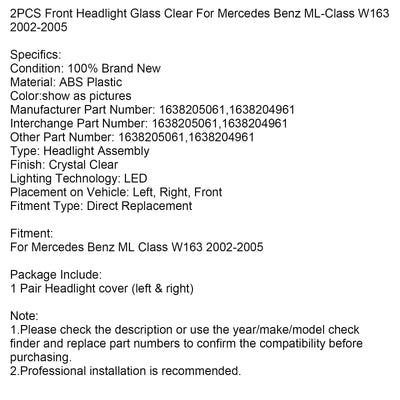 2PCS Front Headlight Glass Clear For Mercedes Benz ML-Class W163 2002-2005

Specifics:
Condition: 100% Brand New
Material: ABS Plastic
Color:show as pictures
Manufacturer Part Number: 1638205061,1638204961
Interchange Part Number: 1638205061,1638204961
Other Part Number: 1638205061,1638204961
Type: Headlight Assembly
Finish: Crystal Clear
Lighting Technology: LED
Placement on Vehicle: Left, Right, Front
Fitment Type: Direct Replacement

Fitment:
For Mercedes Benz ML Class W163 2002-2005

Package Include:
1 Pair Headlight cover (left & right)

Note:
1.Please check the description or use the year/make/model check finder and replace part numbers to confirm the compatibility before purchasing.
2.Professional installation is recommended.